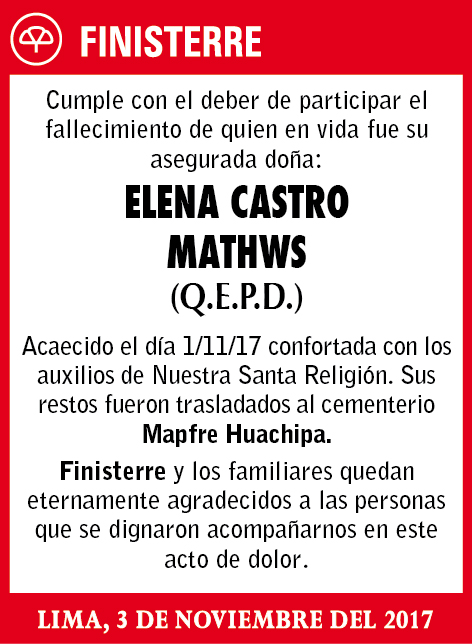 FINISTERRE

Cumple con el deber de participar el fallecimiento de quien en vida fue su asegurada doña:

ELENA CASTRO
MATHWS
(Q.E.P.D.)

Acaecido el día 1/11/17 confortada con los auxilios de Nuestra Santa Religión. Sus restos fueron trasladados al cementerio Mapfre Huachipa.

Finisterre y los familiares quedan eternamente agradecidos a las personas que se dignaron acompañarnos en este acto de dolor.

LIMA, 3 DE NOVIEMBRE DEL 2017